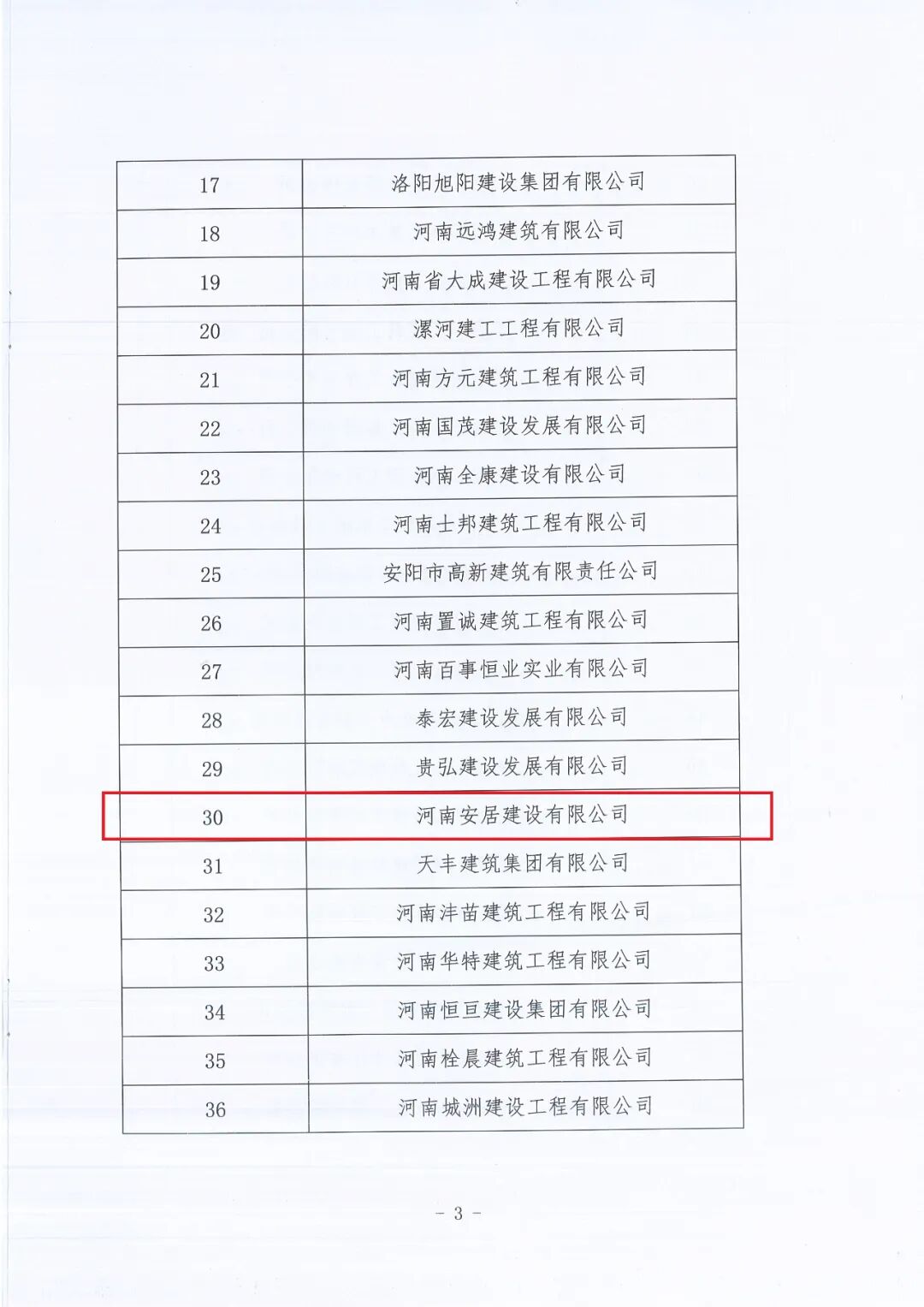 | 17 | 洛阳旭阳建设集团有限公司 |
|---|---|
| 18 | 河南远鸿建筑有限公司 |
| 19 | 河南省大成建设工程有限公司 |
| 20 | 漯河建工工程有限公司 |
| 21 | 河南方元建筑工程有限公司 |
| 22 | 河南国茂建设发展有限公司 |
| 23 | 河南全康建设有限公司 |
| 24 | 河南士邦建筑工程有限公司 |
| 25 | 安阳市高新建筑有限责任公司 |
| 26 | 河南置诚建筑工程有限公司 |
| 27 | 河南百事恒业实业有限公司 |
| 28 | 泰宏建设发展有限公司 |
| 29 | 贵弘建设发展有限公司 |
| 30 | 河南安居建设有限公司 |
| 31 | 天丰建筑集团有限公司 |
| 32 | 河南沣苗建筑工程有限公司 |
| 33 | 河南华特建筑工程有限公司 |
| 34 | 河南恒亘建设集团有限公司 |
| 35 | 河南栓晨建筑工程有限公司 |
| 36 | 河南城洲建设工程有限公司 |

- 3 -